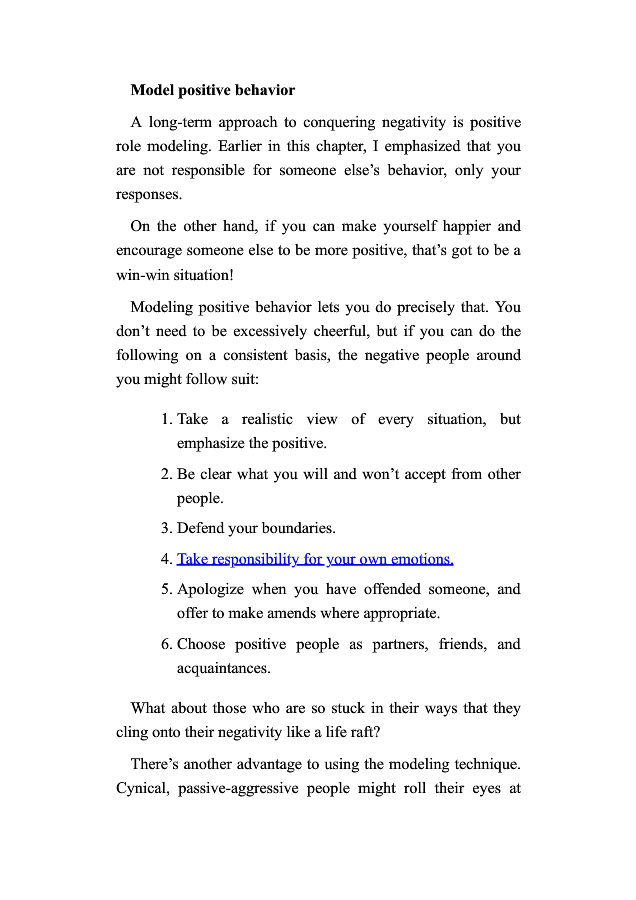 Model positive behavior

A long-term approach to conquering negativity is positive role modeling. Earlier in this chapter, I emphasized that you are not responsible for someone else's behavior, only your responses.

On the other hand, if you can make yourself happier and encourage someone else to be more positive, that's got to be a win-win situation!

Modeling positive behavior lets you do precisely that. You don't need to be excessively cheerful, but if you can do the following on a consistent basis, the negative people around you might follow suit:

1. Take a realistic view of every situation, but emphasize the positive.
2. Be clear what you will and won't accept from other people.
3. Defend your boundaries.
4. Take responsibility for your own emotions.
5. Apologize when you have offended someone, and offer to make amends where appropriate.
6. Choose positive people as partners, friends, and acquaintances.

What about those who are so stuck in their ways that they cling onto their negativity like a life raft?

There's another advantage to using the modeling technique. Cynical, passive-aggressive people might roll their eyes at